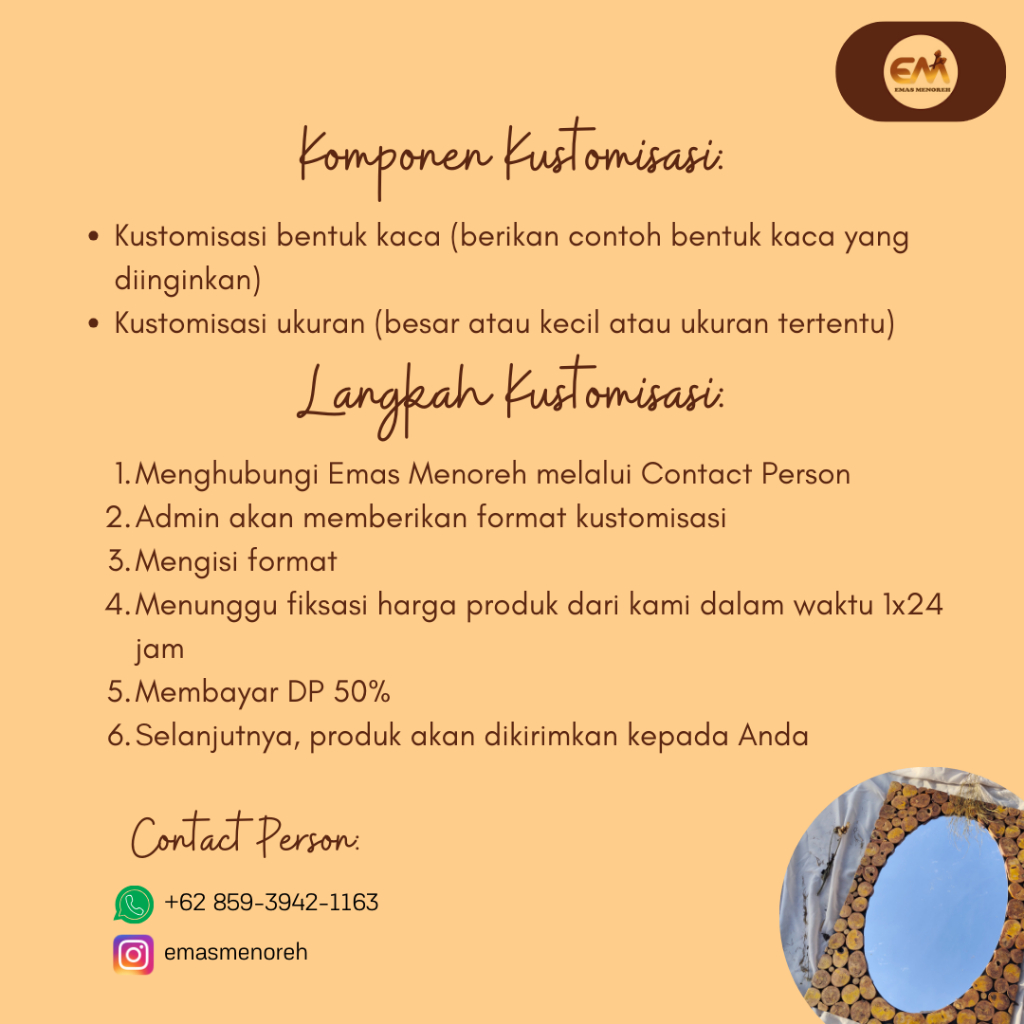 EMAS MENOREH

Komponen Kustomisasi:

• Kustomisasi bentuk kaca (berikan contoh bentuk kaca yang diinginkan)
• Kustomisasi ukuran (besar atau kecil atau ukuran tertentu)

Langkah Kustomisasi:

1. Menghubungi Emas Menoreh melalui Contact Person
2. Admin akan memberikan format kustomisasi
3. Mengisi format
4. Menunggu fiksasi harga produk dari kami dalam waktu 1x24 jam
5. Membayar DP 50%
6. Selanjutnya, produk akan dikirimkan kepada Anda

Contact Person:

+62 859-3942-1163

emasmenoreh